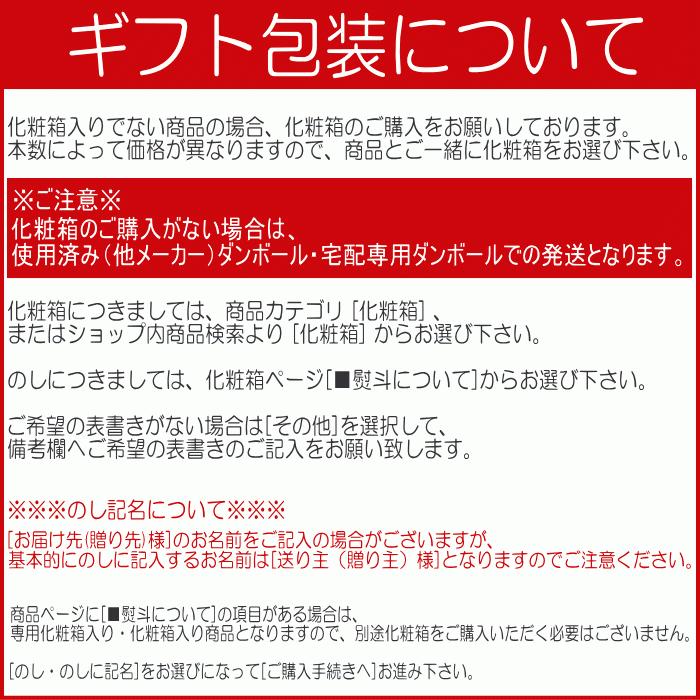 ギフト包装について

化粧箱入りでない商品の場合、化粧箱のご購入をお願いしております。
本数によって価格が異なりますので、商品とご一緒に化粧箱をお選び下さい。

※ご注意※
化粧箱のご購入がない場合は、
使用済み（他メーカー）ダンボール・宅配専用ダンボールでの発送となります。

化粧箱につきましては、商品カテゴリ［化粧箱］、
またはショップ内商品検索より［化粧箱］からお選び下さい。

のしにつきましては、化粧箱ページ[■熨斗について]からお選び下さい。

ご希望の表書きがない場合は[その他]を選択して、
備考欄へご希望の表書きのご記入をお願い致します。

※※※のし記名について※※※

[お届け先(贈り先)様]のお名前をご記入の場合がございますが、
基本的にのしに記入するお名前は[送り主（贈り主）様]となりますのでご注意ください。

商品ページに[■熨斗について]の項目がある場合は、
専用化粧箱入り・化粧箱入り商品となりますので、別途化粧箱をご購入いただく必要はございません。

[のし・のしに記名]をお選びになって[ご購入手続きへ]お進み下さい。